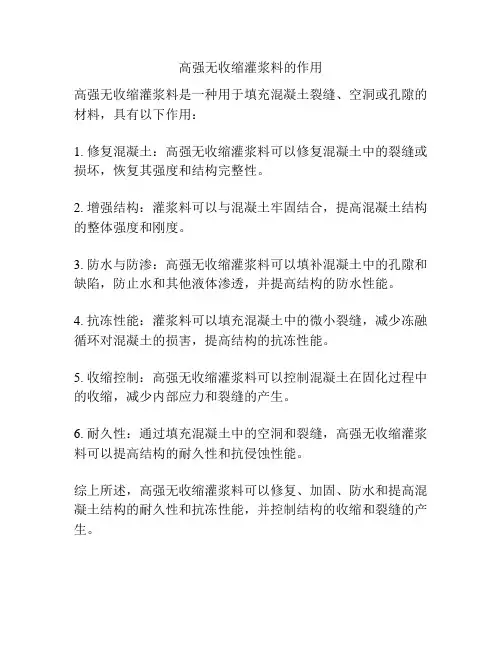 高强无收缩灌浆料的作用

高强无收缩灌浆料是一种用于填充混凝土裂缝、空洞或孔隙的材料，具有以下作用：

1. 修复混凝土：高强无收缩灌浆料可以修复混凝土中的裂缝或损坏，恢复其强度和结构完整性。

2. 增强结构：灌浆料可以与混凝土牢固结合，提高混凝土结构的整体强度和刚度。

3. 防水与防渗：高强无收缩灌浆料可以填补混凝土中的孔隙和缺陷，防止水和其他液体渗透，并提高结构的防水性能。

4. 抗冻性能：灌浆料可以填充混凝土中的微小裂缝，减少冻融循环对混凝土的损害，提高结构的抗冻性能。

5. 收缩控制：高强无收缩灌浆料可以控制混凝土在固化过程中的收缩，减少内部应力和裂缝的产生。

6. 耐久性：通过填充混凝土中的空洞和裂缝，高强无收缩灌浆料可以提高结构的耐久性和抗侵蚀性能。

综上所述，高强无收缩灌浆料可以修复、加固、防水和提高混凝土结构的耐久性和抗冻性能，并控制结构的收缩和裂缝的产生。